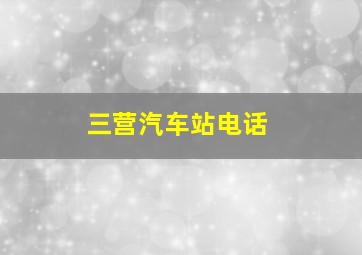 三营汽车站电话